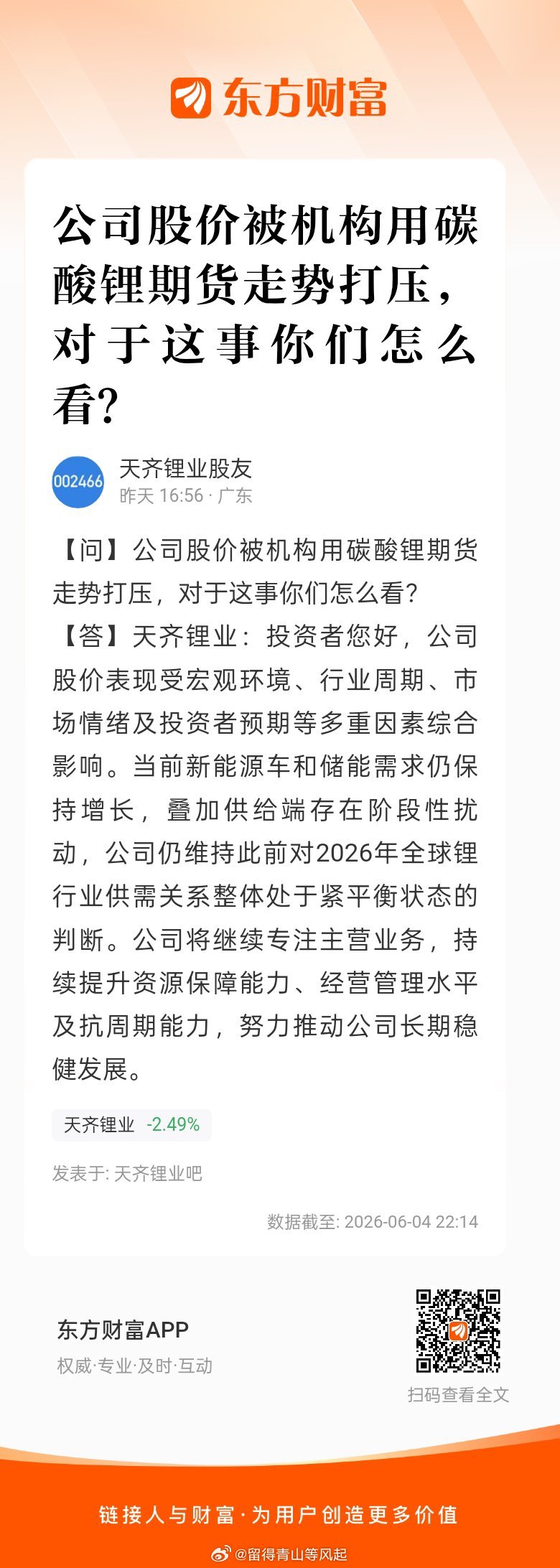 东方财富

公司股价被机构用碳酸锂期货走势打压，对于这事你们怎么看？

002466
天齐锂业股友
昨天 16:56 · 广东

【问】公司股价被机构用碳酸锂期货走势打压，对于这事你们怎么看？
【答】天齐锂业：投资者您好，公司股价表现受宏观环境、行业周期、市场情绪及投资者预期等多重因素综合影响。当前新能源车和储能需求仍保持增长，叠加供给端存在阶段性扰动，公司仍维持此前对2026年全球锂行业供需关系整体处于紧平衡状态的判断。公司将继续专注主营业务，持续提升资源保障能力、经营管理水平及抗周期能力，努力推动公司长期稳健发展。

天齐锂业 -2.49%

发表于: 天齐锂业吧

数据截至: 2026-06-04 22:14

东方财富APP
权威·专业·及时·互动

扫码查看全文

链接人与财富·为用户创造更多价值

@留得青山等风起